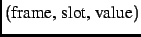 (frame, slot, value)